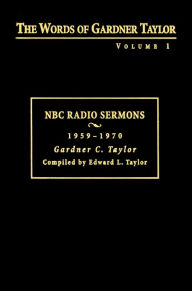 THE WORDS OF GARDNER TAYLOR

VOLUME 1

NBC RADIO SERMONS

1959–1970

Gardner C. Taylor

Compiled by Edward L. Taylor